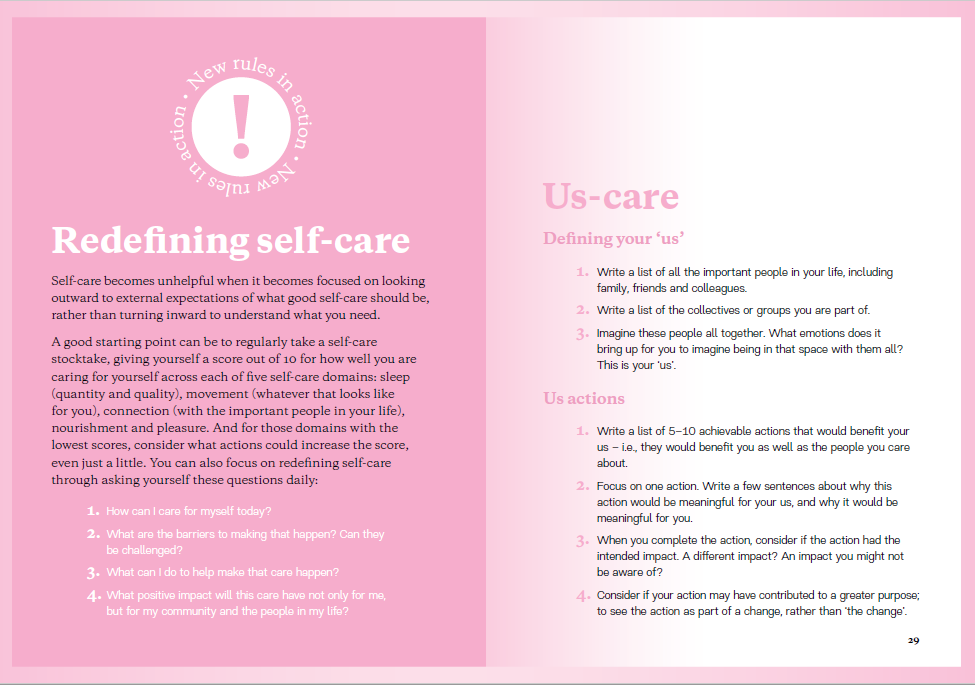 New rules in action • New rules in action •

!

Redefining self-care

Self-care becomes unhelpful when it becomes focused on looking outward to external expectations of what good self-care should be, rather than turning inward to understand what you need.

A good starting point can be to regularly take a self-care stocktake, giving yourself a score out of 10 for how well you are caring for yourself across each of five self-care domains: sleep (quantity and quality), movement (whatever that looks like for you), connection (with the important people in your life), nourishment and pleasure. And for those domains with the lowest scores, consider what actions could increase the score, even just a little. You can also focus on redefining self-care through asking yourself these questions daily:

1. How can I care for myself today?
2. What are the barriers to making that happen? Can they be challenged?
3. What can I do to help make that care happen?
4. What positive impact will this care have not only for me, but for my community and the people in my life?

Us-care

Defining your 'us'

1. Write a list of all the important people in your life, including family, friends and colleagues.
2. Write a list of the collectives or groups you are part of.
3. Imagine these people all together. What emotions does it bring up for you to imagine being in that space with them all? This is your 'us'.

Us actions

1. Write a list of 5–10 achievable actions that would benefit your us – i.e., they would benefit you as well as the people you care about.
2. Focus on one action. Write a few sentences about why this action would be meaningful for your us, and why it would be meaningful for you.
3. When you complete the action, consider if the action had the intended impact. A different impact? An impact you might not be aware of?
4. Consider if your action may have contributed to a greater purpose; to see the action as part of a change, rather than 'the change'.

29